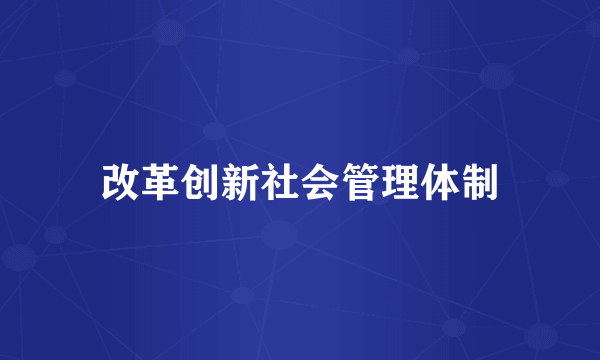 改革创新社会管理体制